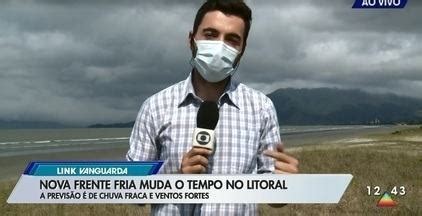 AO VIVO

LINK VANGUARDA

NOVA FRENTE FRIA MUDA O TEMPO NO LITORAL

A PREVISÃO É DE CHUVA FRACA E VENTOS FORTES

12 43